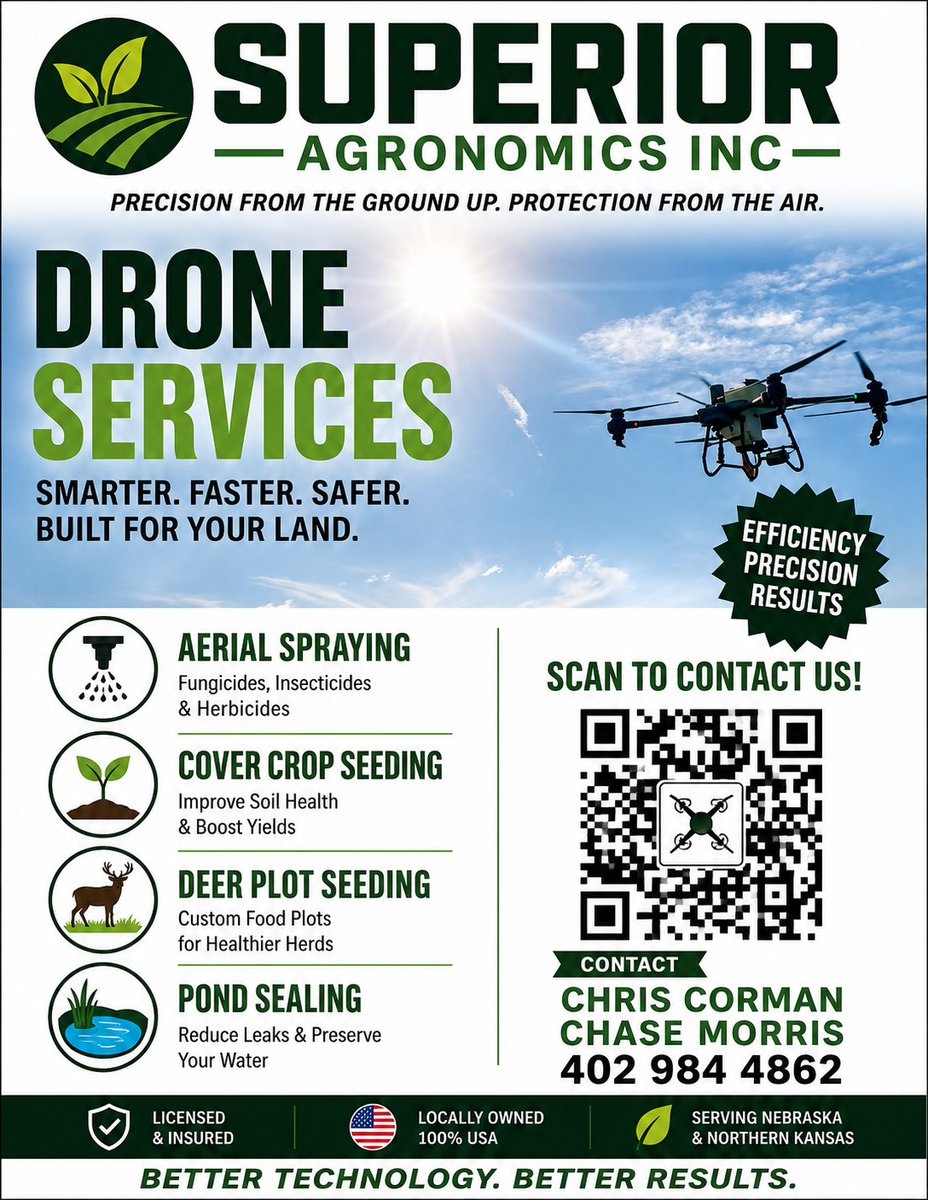 SUPERIOR
AGRONOMICS INC

PRECISION FROM THE GROUND UP. PROTECTION FROM THE AIR.

DRONE SERVICES

SMARTER. FASTER. SAFER.
BUILT FOR YOUR LAND.

EFFICIENCY
PRECISION
RESULTS

AERIAL SPRAYING
Fungicides, Insecticides & Herbicides

COVER CROP SEEDING
Improve Soil Health & Boost Yields

DEER PLOT SEEDING
Custom Food Plots for Healthier Herds

POND SEALING
Reduce Leaks & Preserve Your Water

SCAN TO CONTACT US!

CONTACT
CHRIS CORMAN
CHASE MORRIS
402 984 4862

LICENSED & INSURED

LOCALLY OWNED 100% USA

SERVING NEBRASKA & NORTHERN KANSAS

BETTER TECHNOLOGY. BETTER RESULTS.